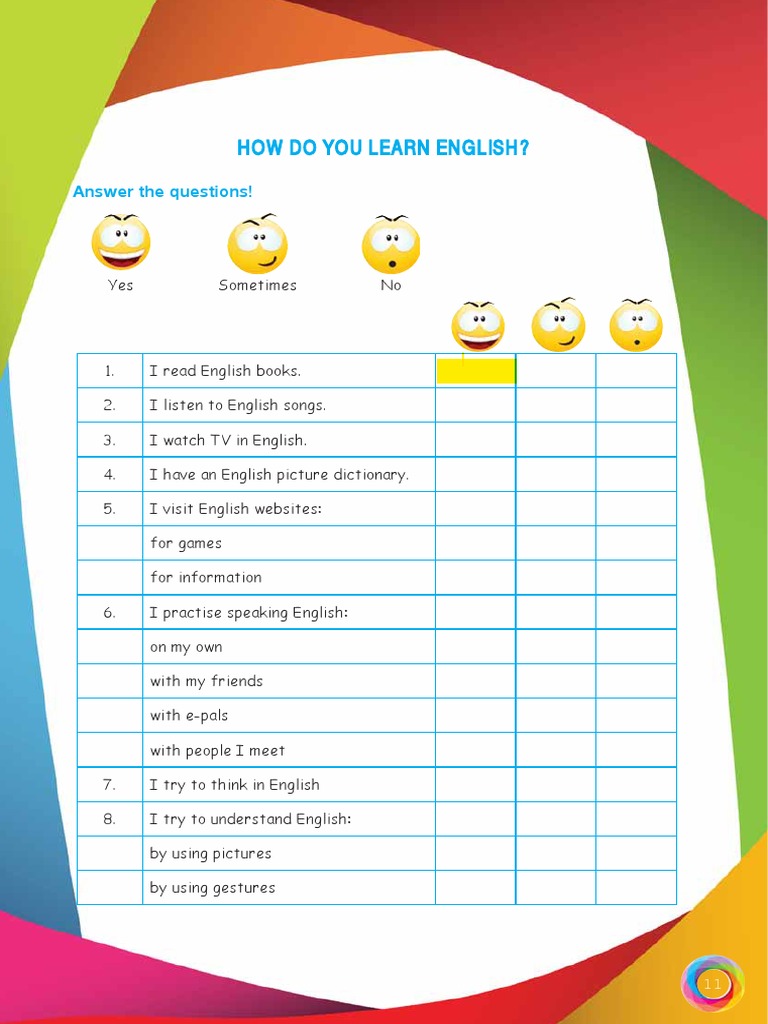 HOW DO YOU LEARN ENGLISH?

Answer the questions!

Yes Sometimes No

| | | | | |
|---|---|---|---|---|
| 1. | I read English books. | | | |
| 2. | I listen to English songs. | | | |
| 3. | I watch TV in English. | | | |
| 4. | I have an English picture dictionary. | | | |
| 5. | I visit English websites: | | | |
| | for games | | | |
| | for information | | | |
| 6. | I practise speaking English: | | | |
| | on my own | | | |
| | with my friends | | | |
| | with e-pals | | | |
| | with people I meet | | | |
| 7. | I try to think in English | | | |
| 8. | I try to understand English: | | | |
| | by using pictures | | | |
| | by using gestures | | | |

11